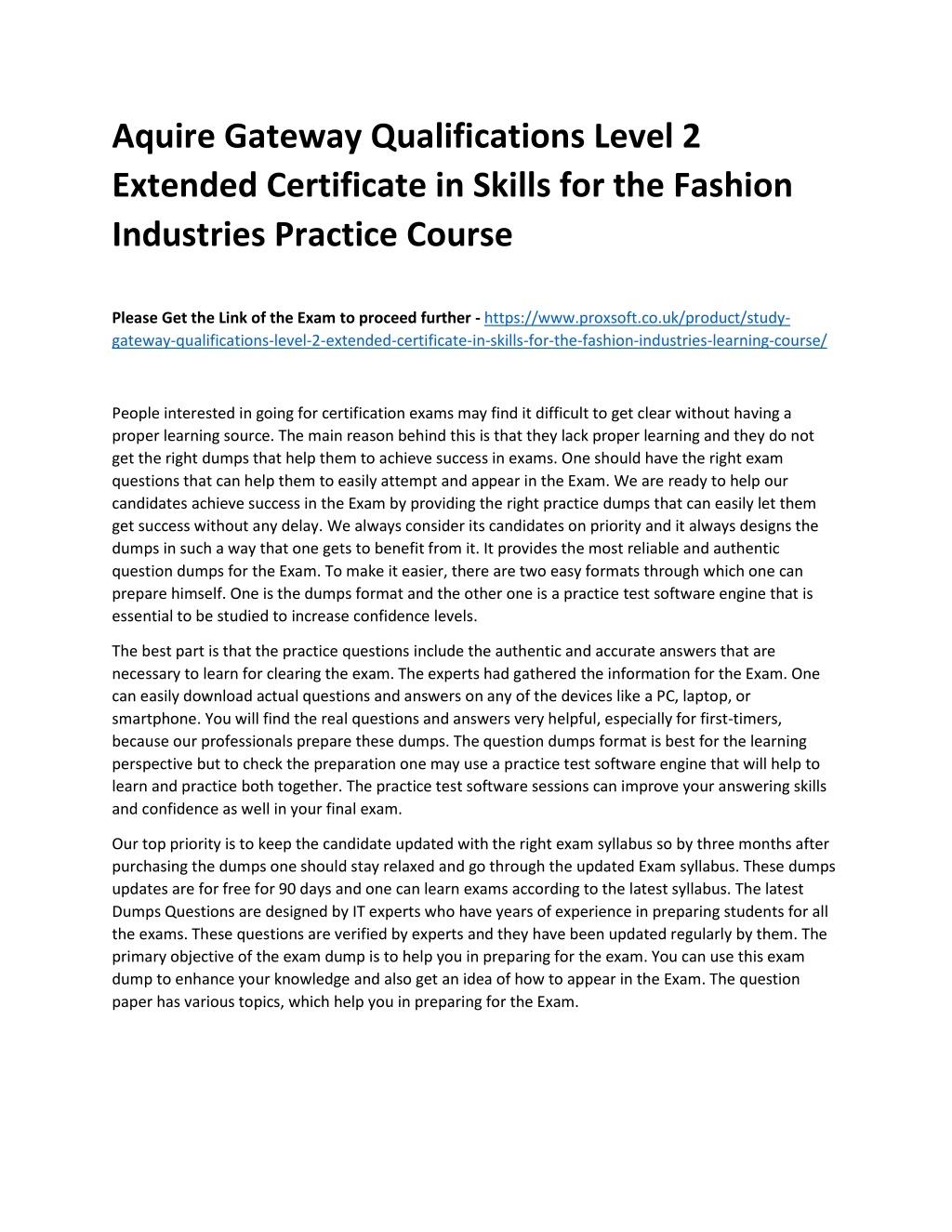 Aquire Gateway Qualifications Level 2 Extended Certificate in Skills for the Fashion Industries Practice Course

Please Get the Link of the Exam to proceed further - https://www.proxsoft.co.uk/product/study-gateway-qualifications-level-2-extended-certificate-in-skills-for-the-fashion-industries-learning-course/

People interested in going for certification exams may find it difficult to get clear without having a proper learning source. The main reason behind this is that they lack proper learning and they do not get the right dumps that help them to achieve success in exams. One should have the right exam questions that can help them to easily attempt and appear in the Exam. We are ready to help our candidates achieve success in the Exam by providing the right practice dumps that can easily let them get success without any delay. We always consider its candidates on priority and it always designs the dumps in such a way that one gets to benefit from it. It provides the most reliable and authentic question dumps for the Exam. To make it easier, there are two easy formats through which one can prepare himself. One is the dumps format and the other one is a practice test software engine that is essential to be studied to increase confidence levels.

The best part is that the practice questions include the authentic and accurate answers that are necessary to learn for clearing the exam. The experts had gathered the information for the Exam. One can easily download actual questions and answers on any of the devices like a PC, laptop, or smartphone. You will find the real questions and answers very helpful, especially for first-timers, because our professionals prepare these dumps. The question dumps format is best for the learning perspective but to check the preparation one may use a practice test software engine that will help to learn and practice both together. The practice test software sessions can improve your answering skills and confidence as well in your final exam.

Our top priority is to keep the candidate updated with the right exam syllabus so by three months after purchasing the dumps one should stay relaxed and go through the updated Exam syllabus. These dumps updates are for free for 90 days and one can learn exams according to the latest syllabus. The latest Dumps Questions are designed by IT experts who have years of experience in preparing students for all the exams. These questions are verified by experts and they have been updated regularly by them. The primary objective of the exam dump is to help you in preparing for the exam. You can use this exam dump to enhance your knowledge and also get an idea of how to appear in the Exam. The question paper has various topics, which help you in preparing for the Exam.